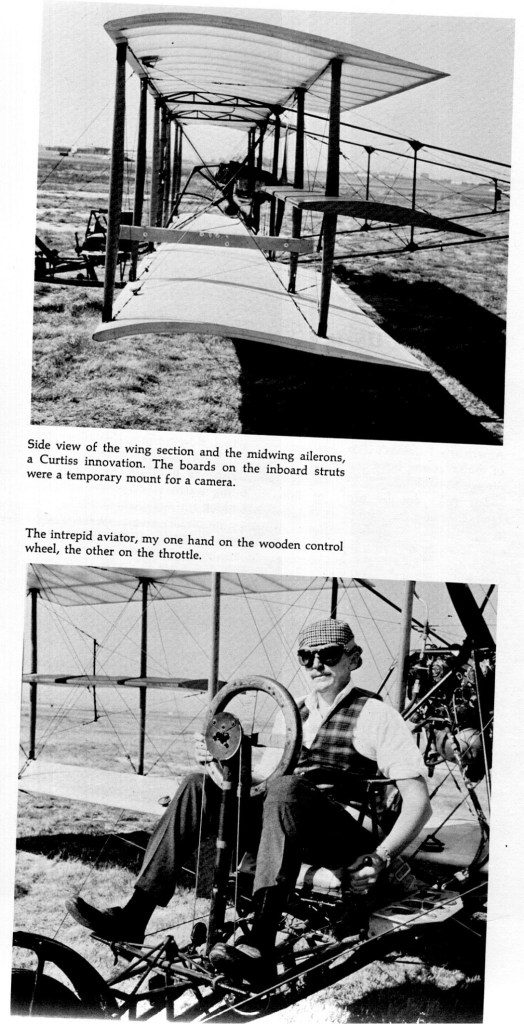 Side view of the wing section and the midwing ailerons, a Curtiss innovation. The boards on the inboard struts were a temporary mount for a camera.

The intrepid aviator, my one hand on the wooden control wheel, the other on the throttle.